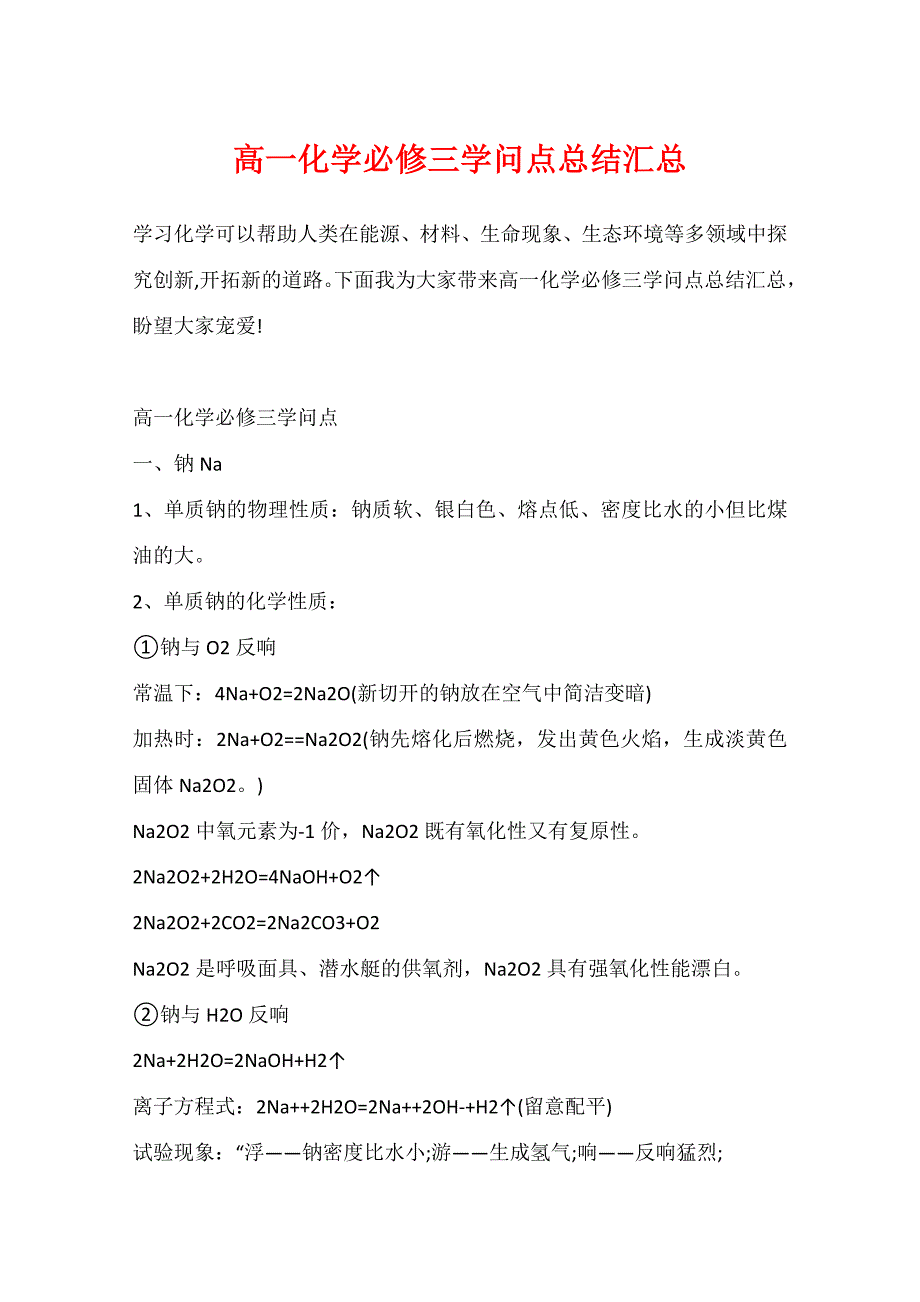 高一化学必修三学问点总结汇总

学习化学可以帮助人类在能源、材料、生命现象、生态环境等多领域中探究创新,开拓新的道路。下面我为大家带来高一化学必修三学问点总结汇总，盼望大家宠爱!

高一化学必修三学问点

一、钠 Na

1、单质钠的物理性质：钠质软、银白色、熔点低、密度比水的小但比煤油的大。

2、单质钠的化学性质：

①钠与 O2 反响

常温下：4Na+O2=2Na2O(新切开的钠放在空气中简洁变暗)

加热时：2Na+O2==Na2O2(钠先熔化后燃烧，发出黄色火焰，生成淡黄色固体 Na2O2。)

Na2O2 中氧元素为-1 价，Na2O2 既有氧化性又有复原性。

2Na2O2+2H2O=4NaOH+O2↑

2Na2O2+2CO2=2Na2CO3+O2

Na2O2 是呼吸面具、潜水艇的供氧剂，Na2O2 具有强氧化性能漂白。

②钠与 H2O 反响

2Na+2H2O=2NaOH+H2↑

离子方程式：2Na++2H2O=2Na++2OH-+H2↑(留意配平)

试验现象：“浮——钠密度比水小;游——生成氢气;响——反响猛烈;